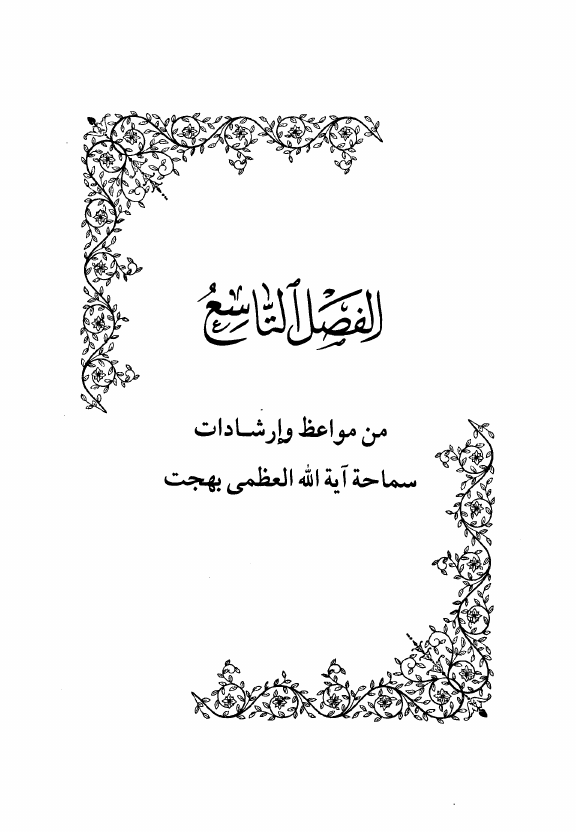 الفصل التاسع

من مواعظ وإرشادات
سماحة آية الله العظمى بهجت